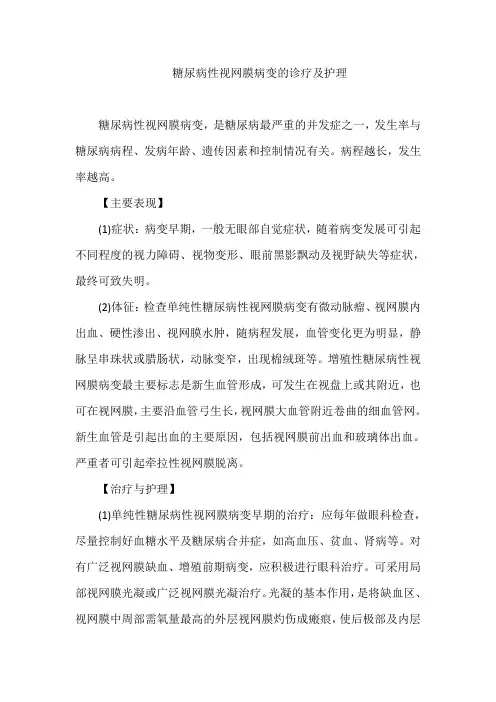 糖尿病性视网膜病变的诊疗及护理

糖尿病性视网膜病变，是糖尿病最严重的并发症之一，发生率与糖尿病病程、发病年龄、遗传因素和控制情况有关。病程越长，发生率越高。

【主要表现】

(1)症状：病变早期，一般无眼部自觉症状，随着病变发展可引起不同程度的视力障碍、视物变形、眼前黑影飘动及视野缺失等症状，最终可致失明。

(2)体征：检查单纯性糖尿病性视网膜病变有微动脉瘤、视网膜内出血、硬性渗出、视网膜水肿，随病程发展，血管变化更为明显，静脉呈串珠状或腊肠状，动脉变窄，出现棉绒斑等。增殖性糖尿病性视网膜病变最主要标志是新生血管形成，可发生在视盘上或其附近，也可在视网膜，主要沿血管弓生长，视网膜大血管附近卷曲的细血管网。新生血管是引起出血的主要原因，包括视网膜前出血和玻璃体出血。严重者可引起牵拉性视网膜脱离。

【治疗与护理】

(1)单纯性糖尿病性视网膜病变早期的治疗：应每年做眼科检查，尽量控制好血糖水平及糖尿病合并症，如高血压、贫血、肾病等。对有广泛视网膜缺血、增殖前期病变，应积极进行眼科治疗。可采用局部视网膜光凝或广泛视网膜光凝治疗。光凝的基本作用，是将缺血区、视网膜中周部需氧量最高的外层视网膜灼伤成瘢痕，使后极部及内层